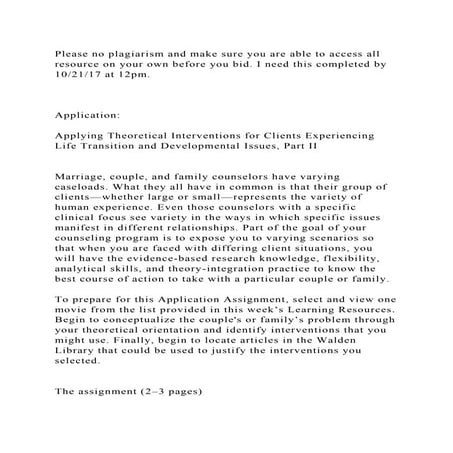 Please no plagiarism and make sure you are able to access all resource on your own before you bid. I need this completed by 10/21/17 at 12pm.

Application:

Applying Theoretical Interventions for Clients Experiencing Life Transition and Developmental Issues, Part II

Marriage, couple, and family counselors have varying caseloads. What they all have in common is that their group of clients—whether large or small—represents the variety of human experience. Even those counselors with a specific clinical focus see variety in the ways in which specific issues manifest in different relationships. Part of the goal of your counseling program is to expose you to varying scenarios so that when you are faced with differing client situations, you will have the evidence-based research knowledge, flexibility, analytical skills, and theory-integration practice to know the best course of action to take with a particular couple or family.

To prepare for this Application Assignment, select and view one movie from the list provided in this week's Learning Resources. Begin to conceptualize the couple's or family's problem through your theoretical orientation and identify interventions that you might use. Finally, begin to locate articles in the Walden Library that could be used to justify the interventions you selected.

The assignment (2–3 pages)